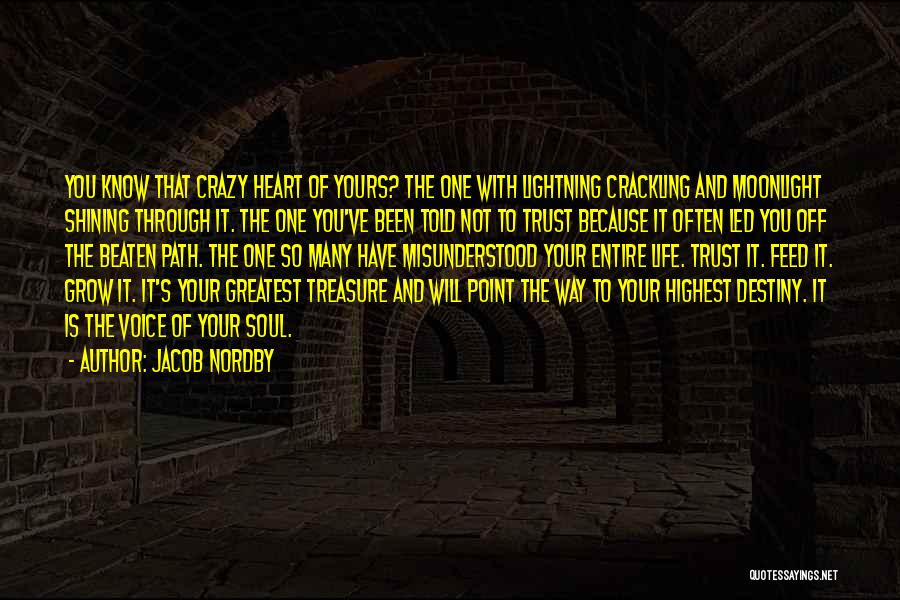 YOU KNOW THAT CRAZY HEART OF YOURS? THE ONE WITH LIGHTNING CRACKLING AND MOONLIGHT SHINING THROUGH IT. THE ONE YOU'VE BEEN TOLD NOT TO TRUST BECAUSE IT OFTEN LED YOU OFF THE BEATEN PATH. THE ONE SO MANY HAVE MISUNDERSTOOD YOUR ENTIRE LIFE. TRUST IT. FEED IT. GROW IT. IT'S YOUR GREATEST TREASURE AND WILL POINT THE WAY TO YOUR HIGHEST DESTINY. IT IS THE VOICE OF YOUR SOUL.

- AUTHOR: JACOB NORDBY

QUOTESSAYINGS.NET